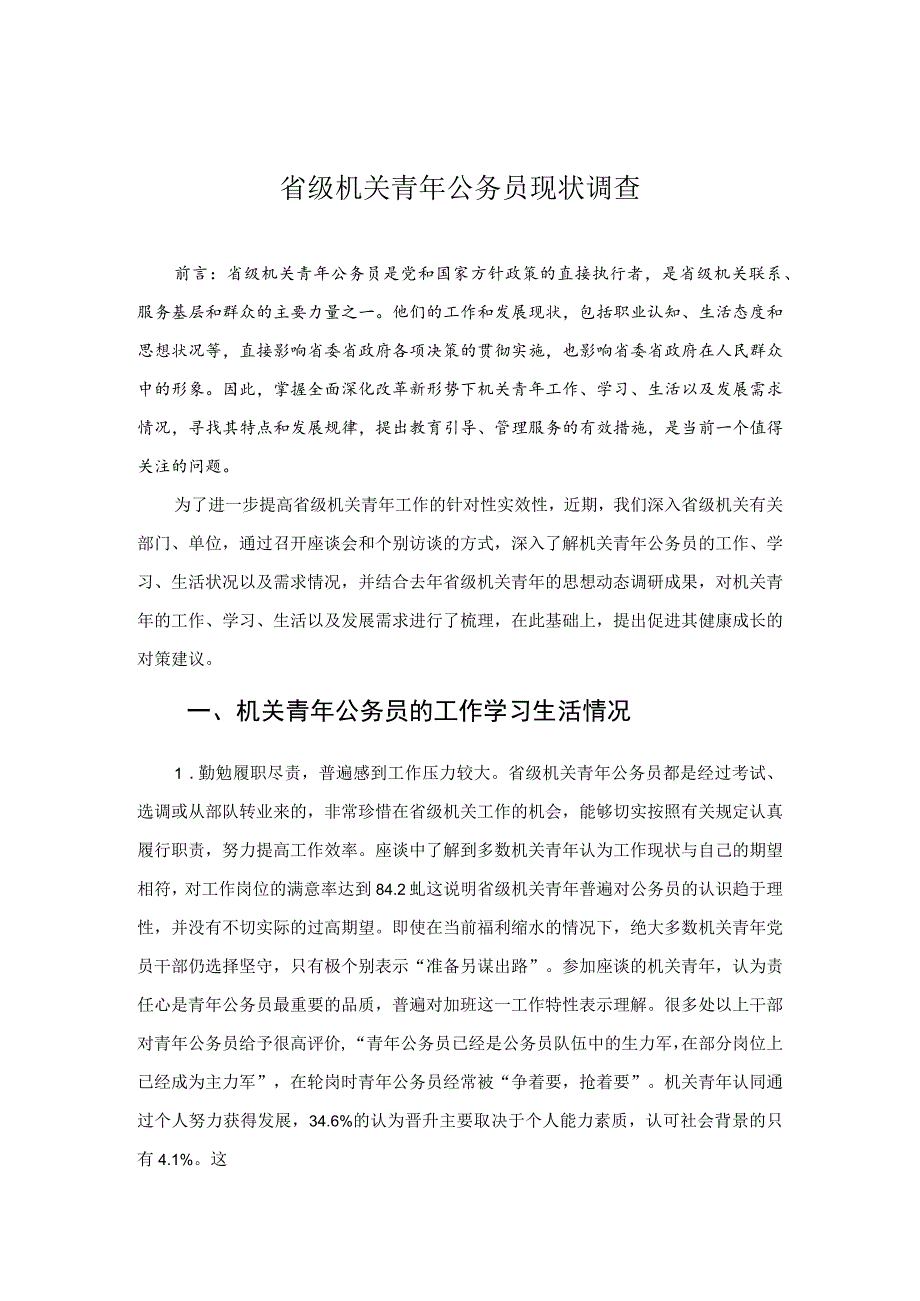 省级机关青年公务员现状调查

前言：省级机关青年公务员是党和国家方针政策的直接执行者，是省级机关联系、服务基层和群众的主要力量之一。他们的工作和发展现状，包括职业认知、生活态度和思想状况等，直接影响省委省政府各项决策的贯彻实施，也影响省委省政府在人民群众中的形象。因此，掌握全面深化改革新形势下机关青年工作、学习、生活以及发展需求情况，寻找其特点和发展规律，提出教育引导、管理服务的有效措施，是当前一个值得关注的问题。

为了进一步提高省级机关青年工作的针对性实效性，近期，我们深入省级机关有关部门、单位，通过召开座谈会和个别访谈的方式，深入了解机关青年公务员的工作、学习、生活状况以及需求情况，并结合去年省级机关青年的思想动态调研成果，对机关青年的工作、学习、生活以及发展需求进行了梳理，在此基础上，提出促进其健康成长的对策建议。

一、机关青年公务员的工作学习生活情况

1．勤勉履职尽责，普遍感到工作压力较大。省级机关青年公务员都是经过考试、选调或从部队转业来的，非常珍惜在省级机关工作的机会，能够切实按照有关规定认真履行职责，努力提高工作效率。座谈中了解到多数机关青年认为工作现状与自己的期望相符，对工作岗位的满意率达到84.2虬这说明省级机关青年普遍对公务员的认识趋于理性，并没有不切实际的过高期望。即使在当前福利缩水的情况下，绝大多数机关青年党员干部仍选择坚守，只有极个别表示“准备另谋出路”。参加座谈的机关青年，认为责任心是青年公务员最重要的品质，普遍对加班这一工作特性表示理解。很多处以上干部对青年公务员给予很高评价，“青年公务员已经是公务员队伍中的生力军，在部分岗位上已经成为主力军”，在轮岗时青年公务员经常被“争着要，抢着要”。机关青年认同通过个人努力获得发展，34.6%的认为晋升主要取决于个人能力素质，认可社会背景的只有4.1%。这